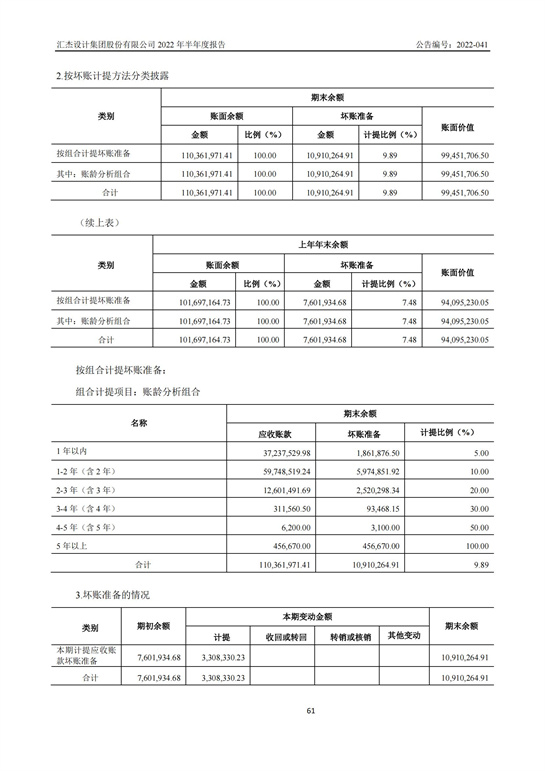 汇杰设计集团股份有限公司 2022 年半年度报告　　　　公告编号：2022-041

2.按坏账计提方法分类披露

| 类别 | 期末余额 | | | | |
|---|---|---|---|---|---|
| | 账面余额 | | 坏账准备 | | 账面价值 |
| | 金额 | 比例（%） | 金额 | 计提比例（%） | |
| 按组合计提坏账准备 | 110,361,971.41 | 100.00 | 10,910,264.91 | 9.89 | 99,451,706.50 |
| 其中：账龄分析组合 | 110,361,971.41 | 100.00 | 10,910,264.91 | 9.89 | 99,451,706.50 |
| 合计 | 110,361,971.41 | 100.00 | 10,910,264.91 | 9.89 | 99,451,706.50 |

（续上表）

| 类别 | 上年年末余额 | | | | |
|---|---|---|---|---|---|
| | 账面余额 | | 坏账准备 | | 账面价值 |
| | 金额 | 比例（%） | 金额 | 计提比例（%） | |
| 按组合计提坏账准备 | 101,697,164.73 | 100.00 | 7,601,934.68 | 7.48 | 94,095,230.05 |
| 其中：账龄分析组合 | 101,697,164.73 | 100.00 | 7,601,934.68 | 7.48 | 94,095,230.05 |
| 合计 | 101,697,164.73 | 100.00 | 7,601,934.68 | 7.48 | 94,095,230.05 |

按组合计提坏账准备：

组合计提项目：账龄分析组合

| 名称 | 期末余额 | | |
|---|---|---|---|
| | 应收账款 | 坏账准备 | 计提比例（%） |
| 1 年以内 | 37,237,529.98 | 1,861,876.50 | 5.00 |
| 1-2 年（含 2 年） | 59,748,519.24 | 5,974,851.92 | 10.00 |
| 2-3 年（含 3 年） | 12,601,491.69 | 2,520,298.34 | 20.00 |
| 3-4 年（含 4 年） | 311,560.50 | 93,468.15 | 30.00 |
| 4-5 年（含 5 年） | 6,200.00 | 3,100.00 | 50.00 |
| 5 年以上 | 456,670.00 | 456,670.00 | 100.00 |
| 合计 | 110,361,971.41 | 10,910,264.91 | 9.89 |

3.坏账准备的情况

| 类别 | 期初余额 | 本期变动金额 | | | | 期末余额 |
|---|---|---|---|---|---|---|
| | | 计提 | 收回或转回 | 转销或核销 | 其他变动 | |
| 本期计提应收账款坏账准备 | 7,601,934.68 | 3,308,330.23 | | | | 10,910,264.91 |
| 合计 | 7,601,934.68 | 3,308,330.23 | | | | 10,910,264.91 |

61